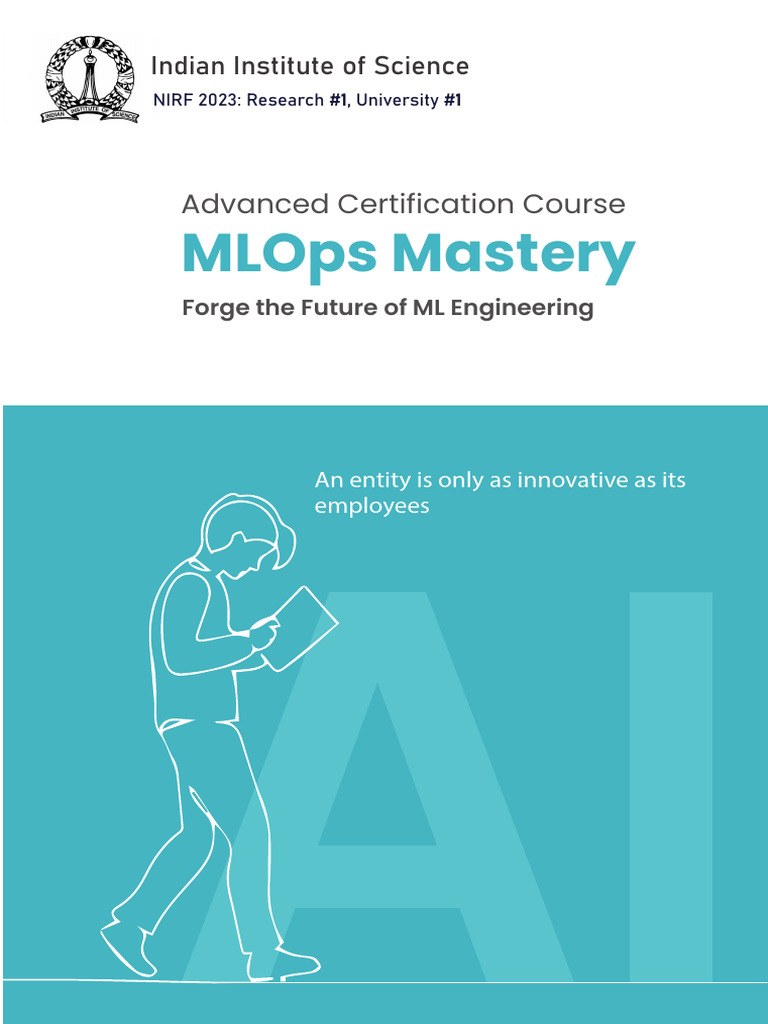 Indian Institute of Science
NIRF 2023: Research #1, University #1

Advanced Certification Course

MLOps Mastery

Forge the Future of ML Engineering

An entity is only as innovative as its employees

AI